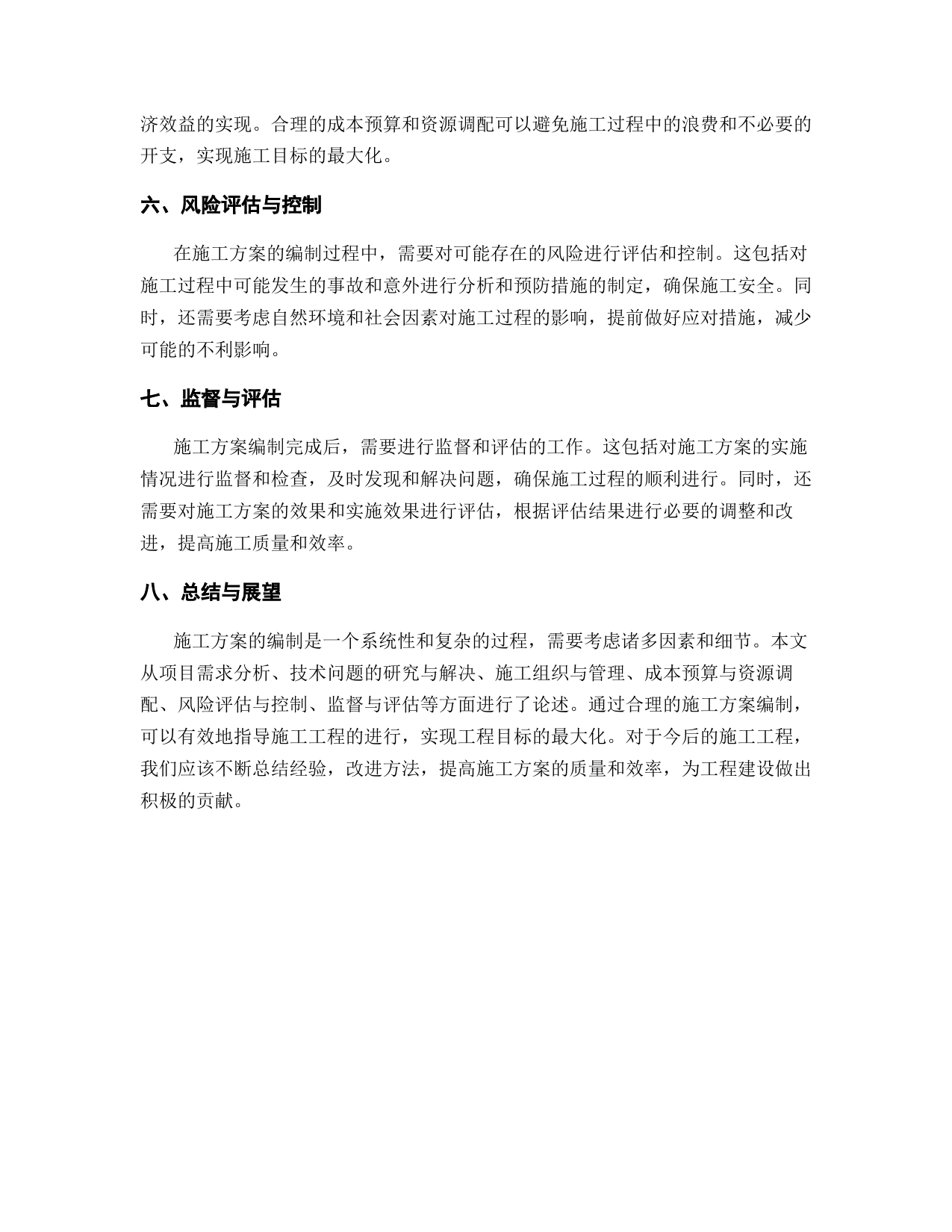 济效益的实现。合理的成本预算和资源调配可以避免施工过程中的浪费和不必要的开支，实现施工目标的最大化。

六、风险评估与控制

在施工方案的编制过程中，需要对可能存在的风险进行评估和控制。这包括对施工过程中可能发生的事故和意外进行分析和预防措施的制定，确保施工安全。同时，还需要考虑自然环境和社会因素对施工过程的影响，提前做好应对措施，减少可能的不利影响。

七、监督与评估

施工方案编制完成后，需要进行监督和评估的工作。这包括对施工方案的实施情况进行监督和检查，及时发现和解决问题，确保施工过程的顺利进行。同时，还需要对施工方案的效果和实施效果进行评估，根据评估结果进行必要的调整和改进，提高施工质量和效率。

八、总结与展望

施工方案的编制是一个系统性和复杂的过程，需要考虑诸多因素和细节。本文从项目需求分析、技术问题的研究与解决、施工组织与管理、成本预算与资源调配、风险评估与控制、监督与评估等方面进行了论述。通过合理的施工方案编制，可以有效地指导施工工程的进行，实现工程目标的最大化。对于今后的施工工程，我们应该不断总结经验，改进方法，提高施工方案的质量和效率，为工程建设做出积极的贡献。